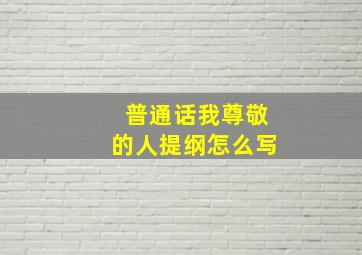 普通话我尊敬的人提纲怎么写